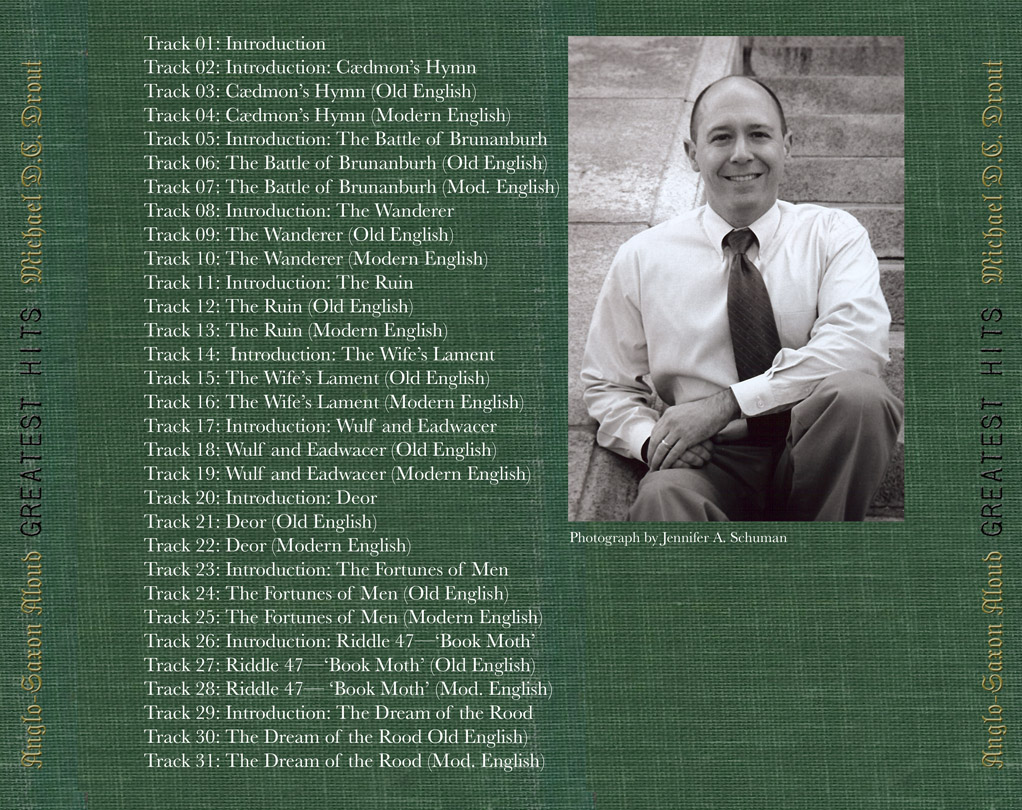 Anglo-Saxon Aloud GREATEST HITS Michael D.C. Drout

Track 01: Introduction
Track 02: Introduction: Cædmon's Hymn
Track 03: Cædmon's Hymn (Old English)
Track 04: Cædmon's Hymn (Modern English)
Track 05: Introduction: The Battle of Brunanburh
Track 06: The Battle of Brunanburh (Old English)
Track 07: The Battle of Brunanburh (Mod. English)
Track 08: Introduction: The Wanderer
Track 09: The Wanderer (Old English)
Track 10: The Wanderer (Modern English)
Track 11: Introduction: The Ruin
Track 12: The Ruin (Old English)
Track 13: The Ruin (Modern English)
Track 14: Introduction: The Wife's Lament
Track 15: The Wife's Lament (Old English)
Track 16: The Wife's Lament (Modern English)
Track 17: Introduction: Wulf and Eadwacer
Track 18: Wulf and Eadwacer (Old English)
Track 19: Wulf and Eadwacer (Modern English)
Track 20: Introduction: Deor
Track 21: Deor (Old English)
Track 22: Deor (Modern English)
Track 23: Introduction: The Fortunes of Men
Track 24: The Fortunes of Men (Old English)
Track 25: The Fortunes of Men (Modern English)
Track 26: Introduction: Riddle 47—'Book Moth'
Track 27: Riddle 47—'Book Moth' (Old English)
Track 28: Riddle 47— 'Book Moth' (Mod. English)
Track 29: Introduction: The Dream of the Rood
Track 30: The Dream of the Rood Old English)
Track 31: The Dream of the Rood (Mod. English)

Photograph by Jennifer A. Schuman

Anglo-Saxon Aloud GREATEST HITS Michael D.C. Drout